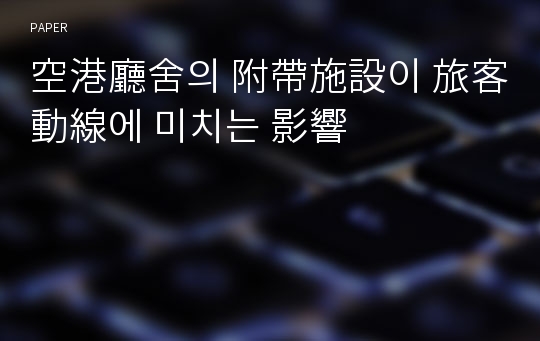 PAPER

空港廳舍의 附帶施設이 旅客動線에 미치는 影響